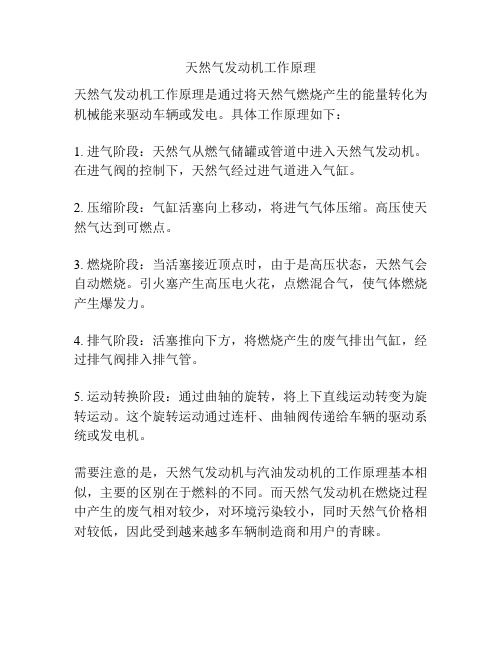 天然气发动机工作原理

天然气发动机工作原理是通过将天然气燃烧产生的能量转化为机械能来驱动车辆或发电。具体工作原理如下：

1. 进气阶段：天然气从燃气储罐或管道中进入天然气发动机。在进气阀的控制下，天然气经过进气道进入气缸。

2. 压缩阶段：气缸活塞向上移动，将进气气体压缩。高压使天然气达到可燃点。

3. 燃烧阶段：当活塞接近顶点时，由于是高压状态，天然气会自动燃烧。引火塞产生高压电火花，点燃混合气，使气体燃烧产生爆发力。

4. 排气阶段：活塞推向下方，将燃烧产生的废气排出气缸，经过排气阀排入排气管。

5. 运动转换阶段：通过曲轴的旋转，将上下直线运动转变为旋转运动。这个旋转运动通过连杆、曲轴阀传递给车辆的驱动系统或发电机。

需要注意的是，天然气发动机与汽油发动机的工作原理基本相似，主要的区别在于燃料的不同。而天然气发动机在燃烧过程中产生的废气相对较少，对环境污染较小，同时天然气价格相对较低，因此受到越来越多车辆制造商和用户的青睐。